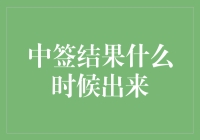 中签结果什么时候出来